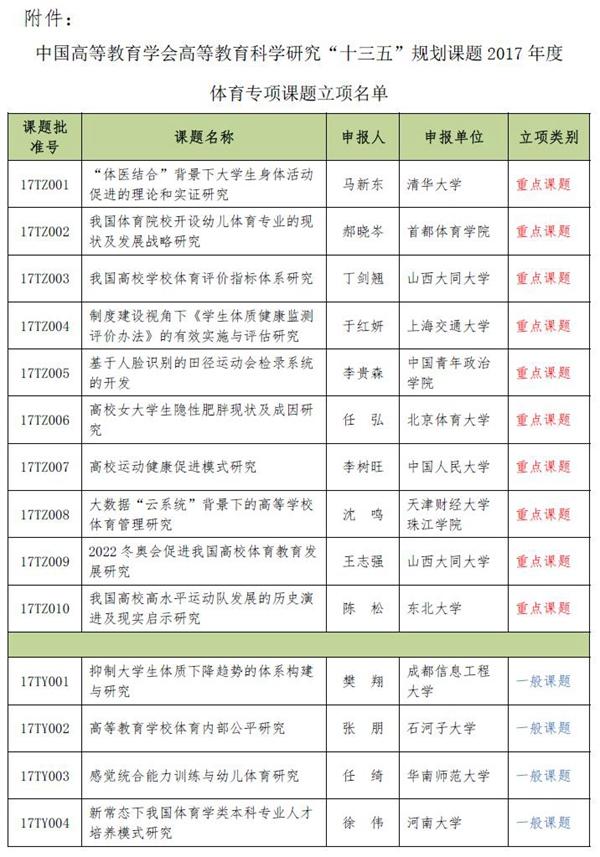 附件：

中国高等教育学会高等教育科学研究“十三五”规划课题 2017 年度

体育专项课题立项名单

| 课题批准号 | 课题名称 | 申报人 | 申报单位 | 立项类别 |
|---|---|---|---|---|
| 17TZ001 | “体医结合”背景下大学生身体活动促进的理论和实证研究 | 马新东 | 清华大学 | 重点课题 |
| 17TZ002 | 我国体育院校开设幼儿体育专业的现状及发展战略研究 | 郝晓岑 | 首都体育学院 | 重点课题 |
| 17TZ003 | 我国高校学校体育评价指标体系研究 | 丁剑翘 | 山西大同大学 | 重点课题 |
| 17TZ004 | 制度建设视角下《学生体质健康监测评价办法》的有效实施与评估研究 | 于红妍 | 上海交通大学 | 重点课题 |
| 17TZ005 | 基于人脸识别的田径运动会检录系统的开发 | 李贵森 | 中国青年政治学院 | 重点课题 |
| 17TZ006 | 高校女大学生隐性肥胖现状及成因研究 | 任 弘 | 北京体育大学 | 重点课题 |
| 17TZ007 | 高校运动健康促进模式研究 | 李树旺 | 中国人民大学 | 重点课题 |
| 17TZ008 | 大数据“云系统”背景下的高等学校体育管理研究 | 沈 鸣 | 天津财经大学珠江学院 | 重点课题 |
| 17TZ009 | 2022 冬奥会促进我国高校体育教育发展研究 | 王志强 | 山西大同大学 | 重点课题 |
| 17TZ010 | 我国高校高水平运动队发展的历史演进及现实启示研究 | 陈 松 | 东北大学 | 重点课题 |
| | | | | |
| 17TY001 | 抑制大学生体质下降趋势的体系构建与研究 | 樊 翔 | 成都信息工程大学 | 一般课题 |
| 17TY002 | 高等教育学校体育内部公平研究 | 张 朋 | 石河子大学 | 一般课题 |
| 17TY003 | 感觉统合能力训练与幼儿体育研究 | 任 绮 | 华南师范大学 | 一般课题 |
| 17TY004 | 新常态下我国体育学类本科专业人才培养模式研究 | 徐 伟 | 河南大学 | 一般课题 |